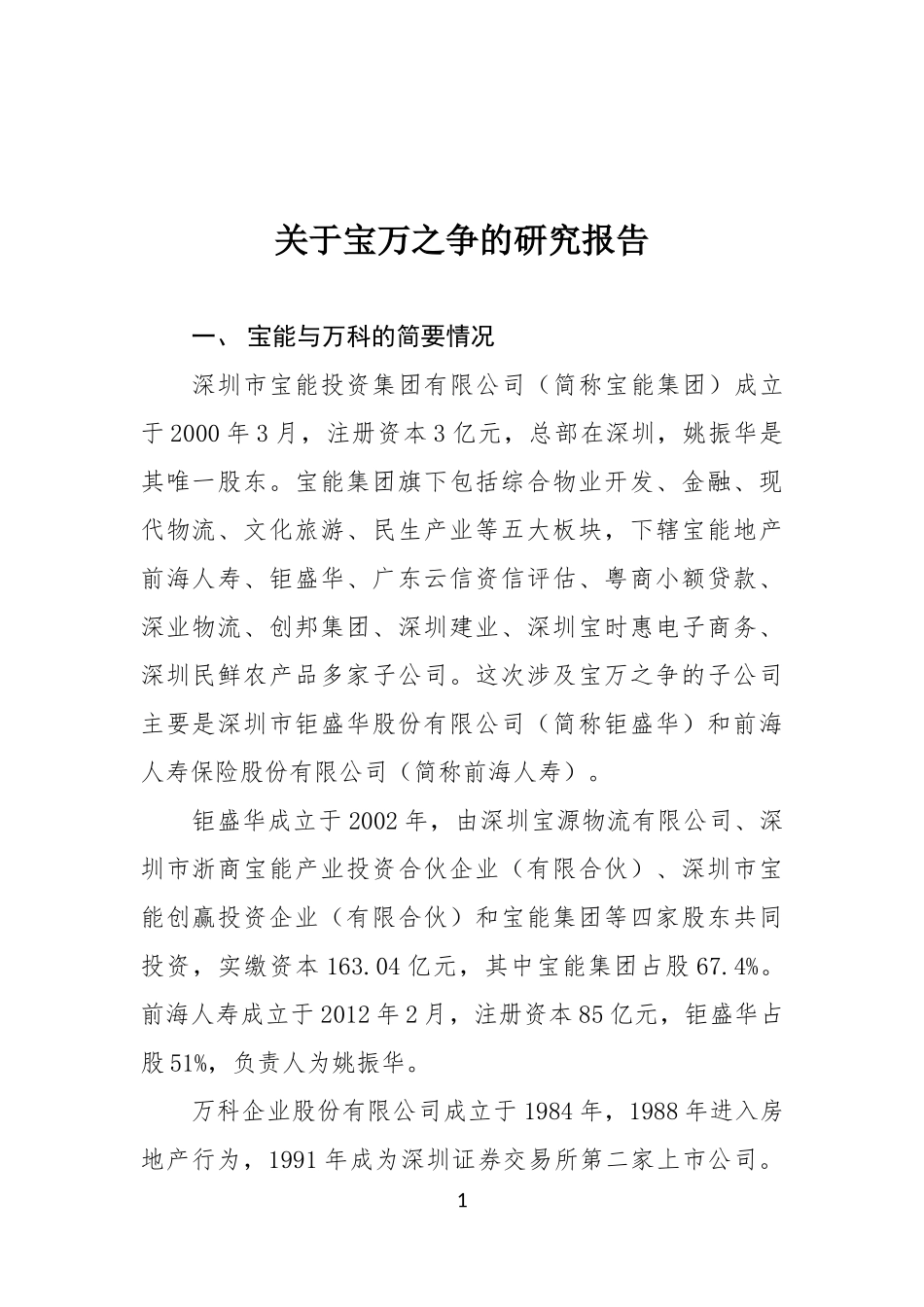 关于宝万之争的研究报告

一、 宝能与万科的简要情况

深圳市宝能投资集团有限公司（简称宝能集团）成立于2000年3月，注册资本3亿元，总部在深圳，姚振华是其唯一股东。宝能集团旗下包括综合物业开发、金融、现代物流、文化旅游、民生产业等五大板块，下辖宝能地产前海人寿、钜盛华、广东云信资信评估、粤商小额贷款、深业物流、创邦集团、深圳建业、深圳宝时惠电子商务、深圳民鲜农产品多家子公司。这次涉及宝万之争的子公司主要是深圳市钜盛华股份有限公司（简称钜盛华）和前海人寿保险股份有限公司（简称前海人寿）。

钜盛华成立于2002年，由深圳宝源物流有限公司、深圳市浙商宝能产业投资合伙企业（有限合伙）、深圳市宝能创赢投资企业（有限合伙）和宝能集团等四家股东共同投资，实缴资本163.04亿元，其中宝能集团占股67.4%。前海人寿成立于2012年2月，注册资本85亿元，钜盛华占股51%，负责人为姚振华。

万科企业股份有限公司成立于1984年，1988年进入房地产行为，1991年成为深圳证券交易所第二家上市公司。

1